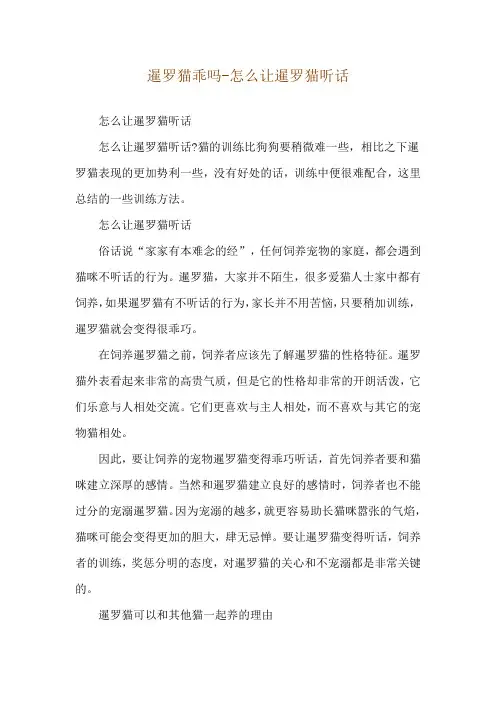 暹罗猫乖吗-怎么让暹罗猫听话

怎么让暹罗猫听话

怎么让暹罗猫听话?猫的训练比狗狗要稍微难一些，相比之下暹罗猫表现的更加势利一些，没有好处的话，训练中便很难配合，这里总结的一些训练方法。

怎么让暹罗猫听话

俗话说“家家有本难念的经”，任何饲养宠物的家庭，都会遇到猫咪不听话的行为。暹罗猫，大家并不陌生，很多爱猫人士家中都有饲养，如果暹罗猫有不听话的行为，家长并不用苦恼，只要稍加训练，暹罗猫就会变得很乖巧。

在饲养暹罗猫之前，饲养者应该先了解暹罗猫的性格特征。暹罗猫外表看起来非常的高贵气质，但是它的性格却非常的开朗活泼，它们乐意与人相处交流。它们更喜欢与主人相处，而不喜欢与其它的宠物猫相处。

因此，要让饲养的宠物暹罗猫变得乖巧听话，首先饲养者要和猫咪建立深厚的感情。当然和暹罗猫建立良好的感情时，饲养者也不能过分的宠溺暹罗猫。因为宠溺的越多，就更容易助长猫咪嚣张的气焰，猫咪可能会变得更加的胆大，肆无忌惮。要让暹罗猫变得听话，饲养者的训练，奖惩分明的态度，对暹罗猫的关心和不宠溺都是非常关键的。

暹罗猫可以和其他猫一起养的理由